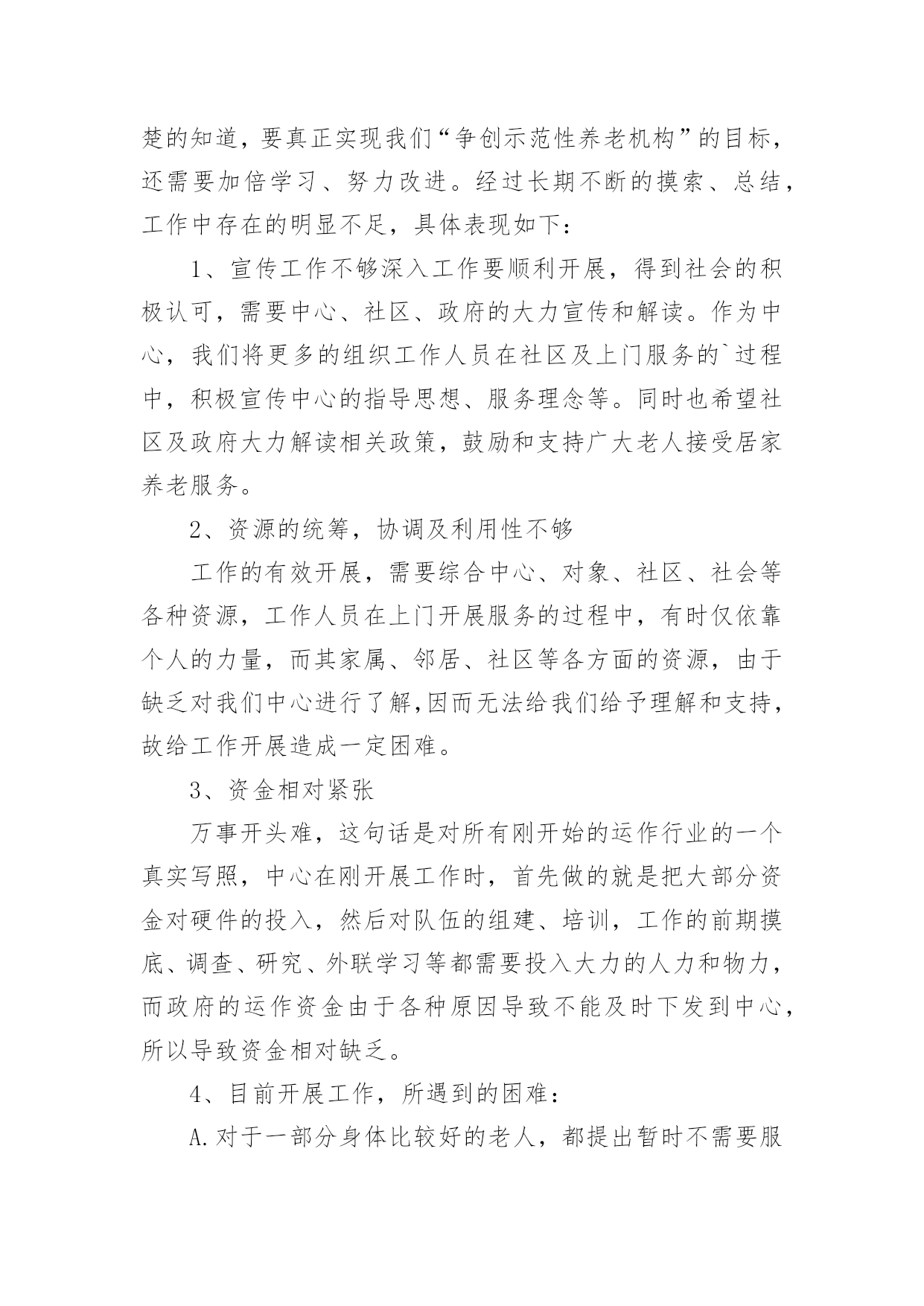 楚的知道，要真正实现我们“争创示范性养老机构”的目标，还需要加倍学习、努力改进。经过长期不断的摸索、总结，工作中存在的明显不足，具体表现如下：

1、宣传工作不够深入工作要顺利开展，得到社会的积极认可，需要中心、社区、政府的大力宣传和解读。作为中心，我们将更多的组织工作人员在社区及上门服务的`过程中，积极宣传中心的指导思想、服务理念等。同时也希望社区及政府大力解读相关政策，鼓励和支持广大老人接受居家养老服务。

2、资源的统筹，协调及利用性不够

工作的有效开展，需要综合中心、对象、社区、社会等各种资源，工作人员在上门开展服务的过程中，有时仅依靠个人的力量，而其家属、邻居、社区等各方面的资源，由于缺乏对我们中心进行了解,因而无法给我们给予理解和支持，故给工作开展造成一定困难。

3、资金相对紧张

万事开头难，这句话是对所有刚开始的运作行业的一个真实写照，中心在刚开展工作时，首先做的就是把大部分资金对硬件的投入，然后对队伍的组建、培训，工作的前期摸底、调查、研究、外联学习等都需要投入大力的人力和物力，而政府的运作资金由于各种原因导致不能及时下发到中心，所以导致资金相对缺乏。

4、目前开展工作，所遇到的困难：

A.对于一部分身体比较好的老人，都提出暂时不需要服